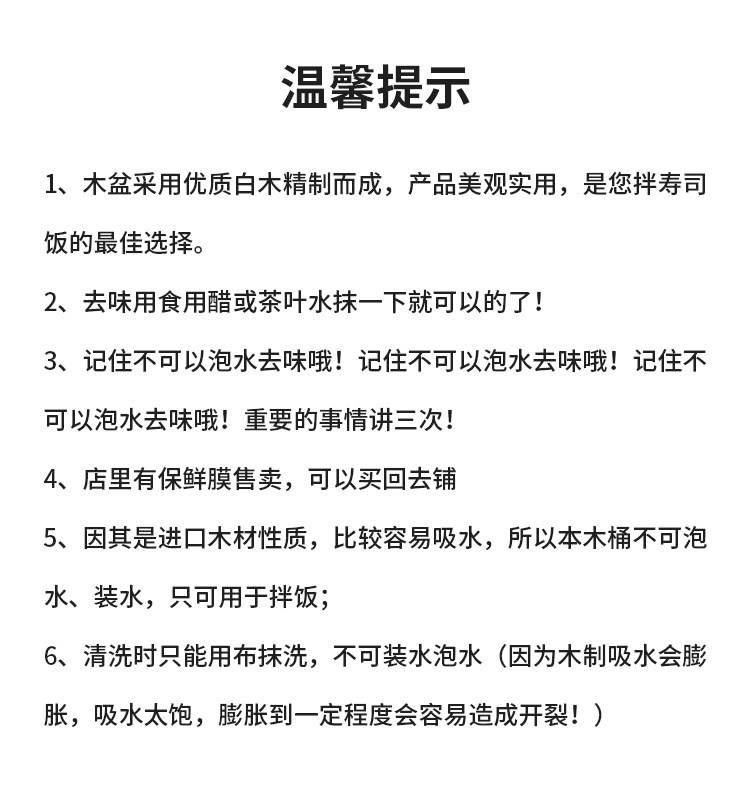 温馨提示

1、木盆采用优质白木精制而成，产品美观实用，是您拌寿司饭的最佳选择。

2、去味用食用醋或茶叶水抹一下就可以的了！

3、记住不可以泡水去味哦！记住不可以泡水去味哦！记住不可以泡水去味哦！重要的事情讲三次！

4、店里有保鲜膜售卖，可以买回去铺

5、因其是进口木材性质，比较容易吸水，所以本木桶不可泡水、装水，只可用于拌饭；

6、清洗时只能用布抹洗，不可装水泡水（因为木制吸水会膨胀，吸水太饱，膨胀到一定程度会容易造成开裂！）